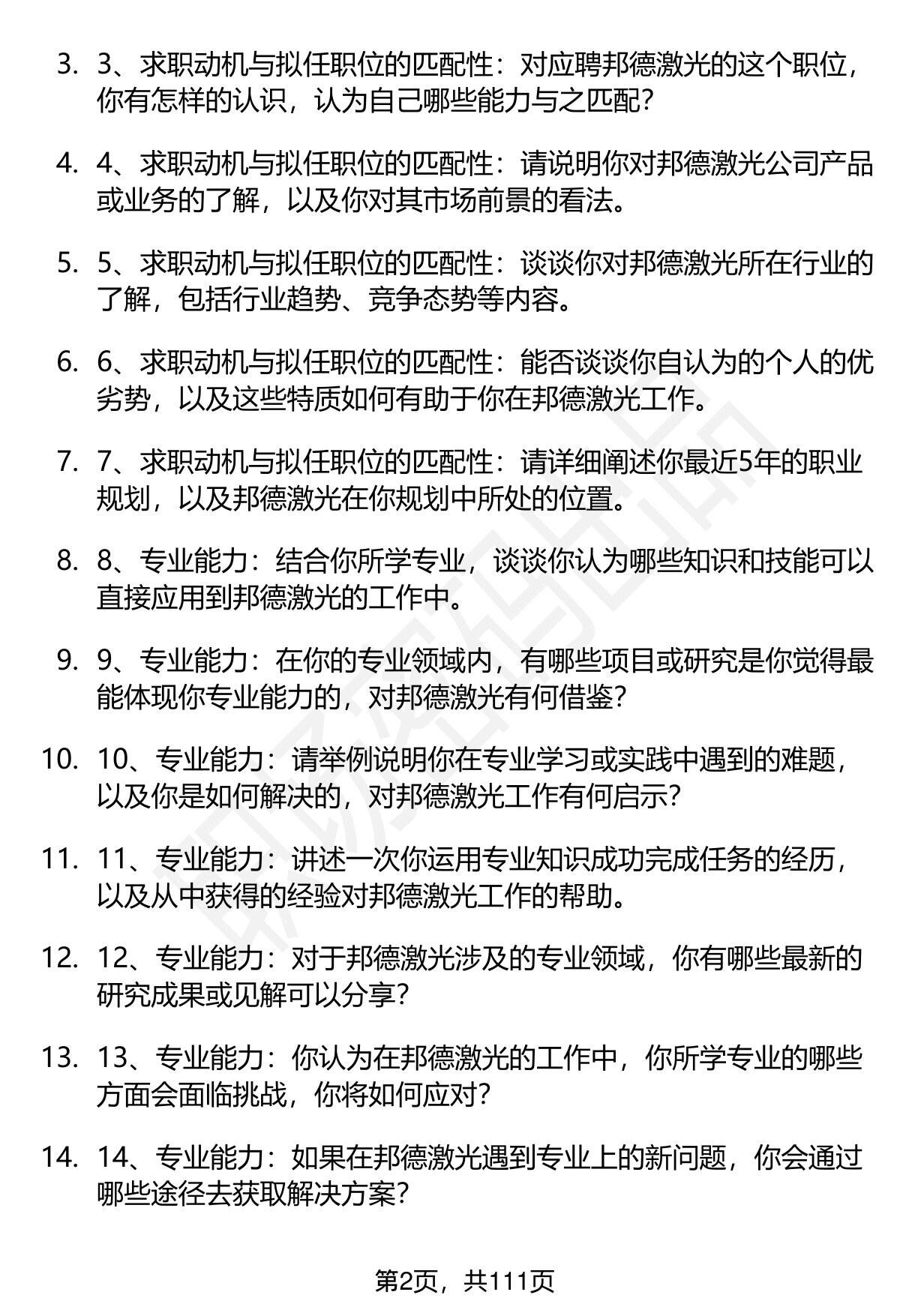 3. 3、求职动机与拟任职位的匹配性：对应聘邦德激光的这个职位，你有怎样的认识，认为自己哪些能力与之匹配？

4. 4、求职动机与拟任职位的匹配性：请说明你对邦德激光公司产品或业务的了解，以及你对其市场前景的看法。

5. 5、求职动机与拟任职位的匹配性：谈谈你对邦德激光所在行业的了解，包括行业趋势、竞争态势等内容。

6. 6、求职动机与拟任职位的匹配性：能否谈谈你自认为的个人的优劣势，以及这些特质如何有助于你在邦德激光工作。

7. 7、求职动机与拟任职位的匹配性：请详细阐述你最近5年的职业规划，以及邦德激光在你规划中所处的位置。

8. 8、专业能力：结合你所学专业，谈谈你认为哪些知识和技能可以直接应用到邦德激光的工作中。

9. 9、专业能力：在你的专业领域内，有哪些项目或研究是你觉得最能体现你专业能力的，对邦德激光有何借鉴？

10. 10、专业能力：请举例说明你在专业学习或实践中遇到的难题，以及你是如何解决的，对邦德激光工作有何启示？

11. 11、专业能力：讲述一次你运用专业知识成功完成任务的经历，以及从中获得的经验对邦德激光工作的帮助。

12. 12、专业能力：对于邦德激光涉及的专业领域，你有哪些最新的研究成果或见解可以分享？

13. 13、专业能力：你认为在邦德激光的工作中，你所学专业的哪些方面会面临挑战，你将如何应对？

14. 14、专业能力：如果在邦德激光遇到专业上的新问题，你会通过哪些途径去获取解决方案？

第2页，共111页